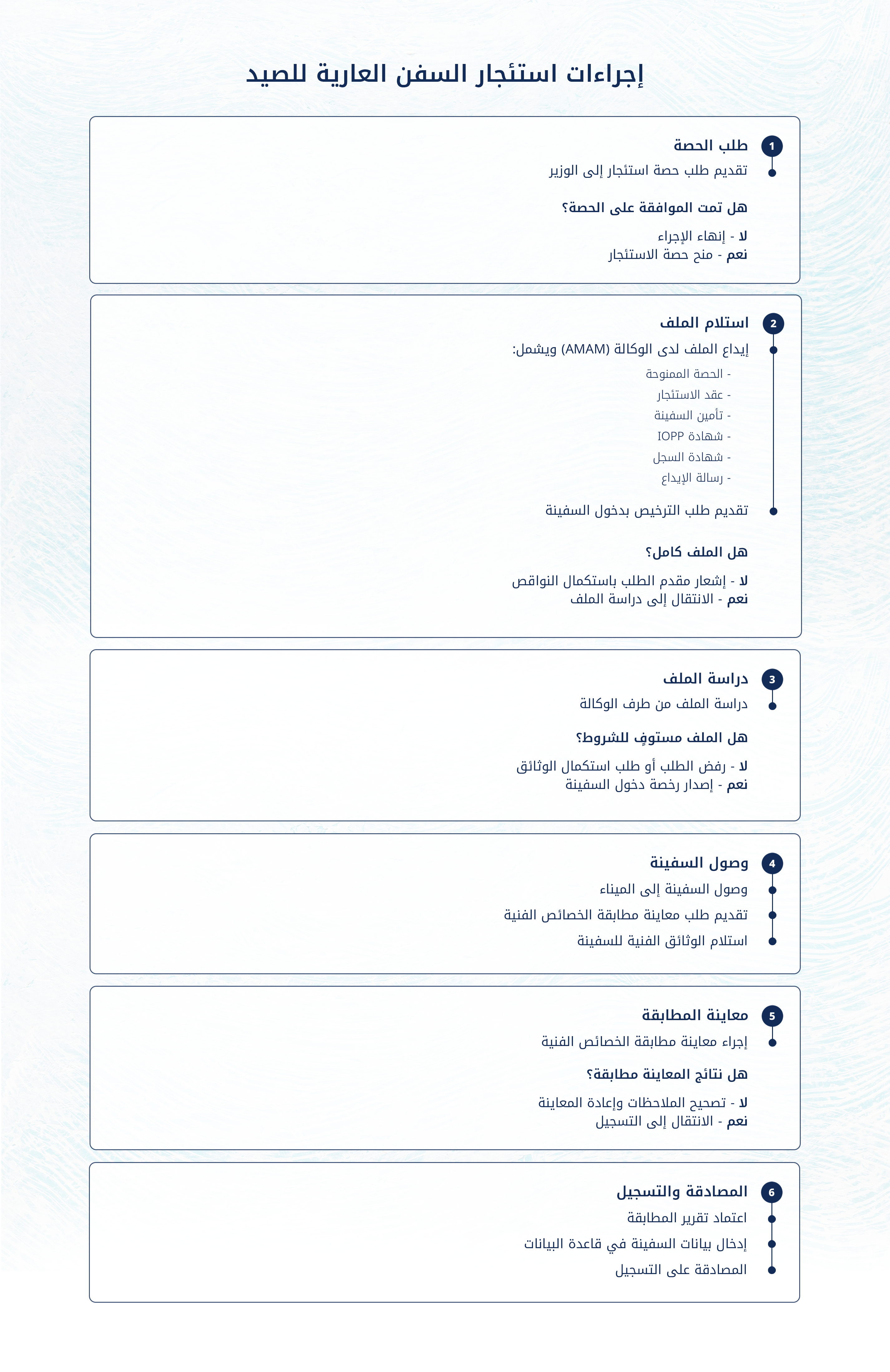 إجراءات استئجار السفن العارية للصيد

1 طلب الحصة

تقديم طلب حصة استئجار إلى الوزير

هل تمت الموافقة على الحصة؟

لا - إنهاء الإجراء
نعم - منح حصة الاستئجار

2 استلام الملف

إيداع الملف لدى الوكالة (AMAM) ويشمل:

- الحصة الممنوحة
- عقد الاستئجار
- تأمين السفينة
- شهادة IOPP
- شهادة السجل
- رسالة الإيداع

تقديم طلب الترخيص بدخول السفينة

هل الملف كامل؟

لا - إشعار مقدم الطلب باستكمال النواقص
نعم - الانتقال إلى دراسة الملف

3 دراسة الملف

دراسة الملف من طرف الوكالة

هل الملف مستوفٍ للشروط؟

لا - رفض الطلب أو طلب استكمال الوثائق
نعم - إصدار رخصة دخول السفينة

4 وصول السفينة

وصول السفينة إلى الميناء

تقديم طلب معاينة مطابقة الخصائص الفنية

استلام الوثائق الفنية للسفينة

5 معاينة المطابقة

إجراء معاينة مطابقة الخصائص الفنية

هل نتائج المعاينة مطابقة؟

لا - تصحيح الملاحظات وإعادة المعاينة
نعم - الانتقال إلى التسجيل

6 المصادقة والتسجيل

اعتماد تقرير المطابقة

إدخال بيانات السفينة في قاعدة البيانات

المصادقة على التسجيل